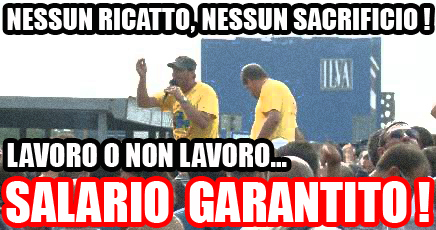 NESSUN RICATTO, NESSUN SACRIFICIO !

ILVA

LAVORO O NON LAVORO...

SALARIO GARANTITO !